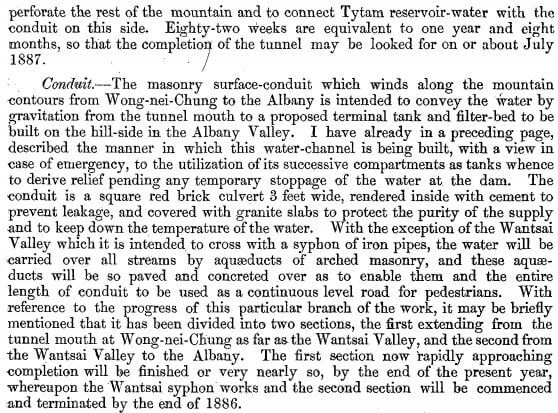 perforate the rest of the mountain and to connect Tytam reservoir-water with the conduit on this side. Eighty-two weeks are equivalent to one year and eight months, so that the completion of the tunnel may be looked for on or about July 1887.

Conduit.—The masonry surface-conduit which winds along the mountain contours from Wong-nei-Chung to the Albany is intended to convey the water by gravitation from the tunnel mouth to a proposed terminal tank and filter-bed to be built on the hill-side in the Albany Valley. I have already in a preceding page, described the manner in which this water-channel is being built, with a view in case of emergency, to the utilization of its successive compartments as tanks whence to derive relief pending any temporary stoppage of the water at the dam. The conduit is a square red brick culvert 3 feet wide, rendered inside with cement to prevent leakage, and covered with granite slabs to protect the purity of the supply and to keep down the temperature of the water. With the exception of the Wantsai Valley which it is intended to cross with a syphon of iron pipes, the water will be carried over all streams by aquæducts of arched masonry, and these aquæducts will be so paved and concreted over as to enable them and the entire length of conduit to be used as a continuous level road for pedestrians. With reference to the progress of this particular branch of the work, it may be briefly mentioned that it has been divided into two sections, the first extending from the tunnel mouth at Wong-nei-Chung as far as the Wantsai Valley, and the second from the Wantsai Valley to the Albany. The first section now rapidly approaching completion will be finished or very nearly so, by the end of the present year, whereupon the Wantsai syphon works and the second section will be commenced and terminated by the end of 1886.